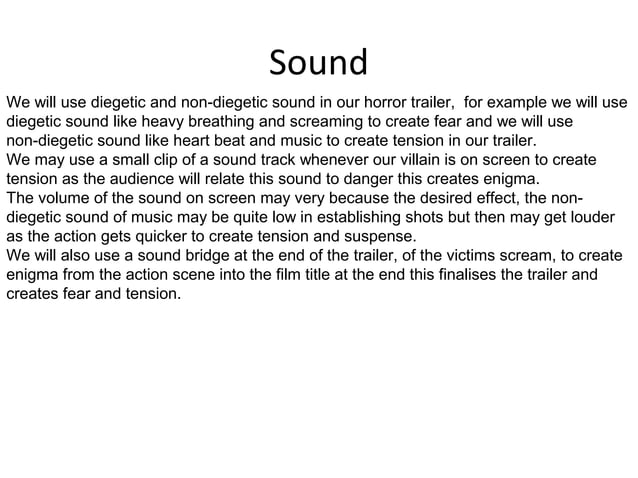 Sound

We will use diegetic and non-diegetic sound in our horror trailer, for example we will use diegetic sound like heavy breathing and screaming to create fear and we will use non-diegetic sound like heart beat and music to create tension in our trailer.
We may use a small clip of a sound track whenever our villain is on screen to create tension as the audience will relate this sound to danger this creates enigma.
The volume of the sound on screen may very because the desired effect, the non-diegetic sound of music may be quite low in establishing shots but then may get louder as the action gets quicker to create tension and suspense.
We will also use a sound bridge at the end of the trailer, of the victims scream, to create enigma from the action scene into the film title at the end this finalises the trailer and creates fear and tension.